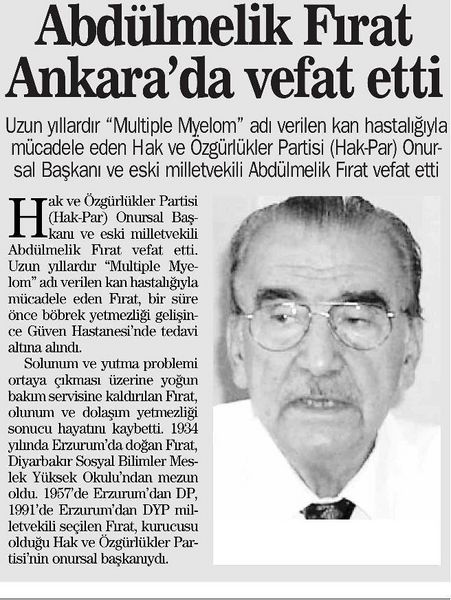 Abdülmelik Fırat Ankara'da vefat etti

Uzun yıllardır "Multiple Myelom" adı verilen kan hastalığıyla mücadele eden Hak ve Özgürlükler Partisi (Hak-Par) Onursal Başkanı ve eski milletvekili Abdülmelik Fırat vefat etti

Hak ve Özgürlükler Partisi (Hak-Par) Onursal Başkanı ve eski milletvekili Abdülmelik Fırat vefat etti. Uzun yıllardır "Multiple Myelom" adı verilen kan hastalığıyla mücadele eden Fırat, bir süre önce böbrek yetmezliği gelişince Güven Hastanesi'nde tedavi altına alındı.

Solunum ve yutma problemi ortaya çıkması üzerine yoğun bakım servisine kaldırılan Fırat, olunum ve dolaşım yetmezliği sonucu hayatını kaybetti. 1934 yılında Erzurum'da doğan Fırat, Diyarbakır Sosyal Bilimler Meslek Yüksek Okulu'ndan mezun oldu. 1957'de Erzurum'dan DP, 1991'de Erzurum'dan DYP milletvekili seçilen Fırat, kurucusu olduğu Hak ve Özgürlükler Partisi'nin onursal başkanıydı.